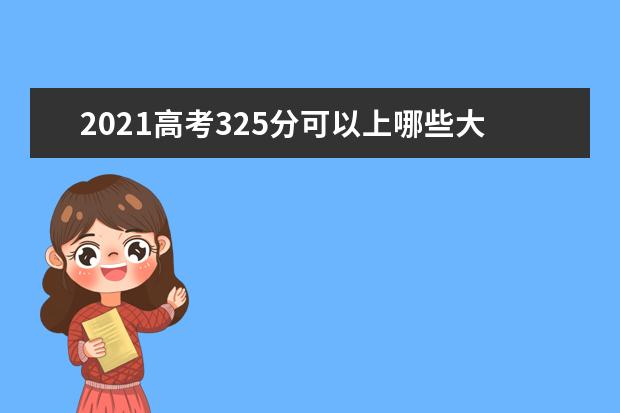 2021高考325分可以上哪些大